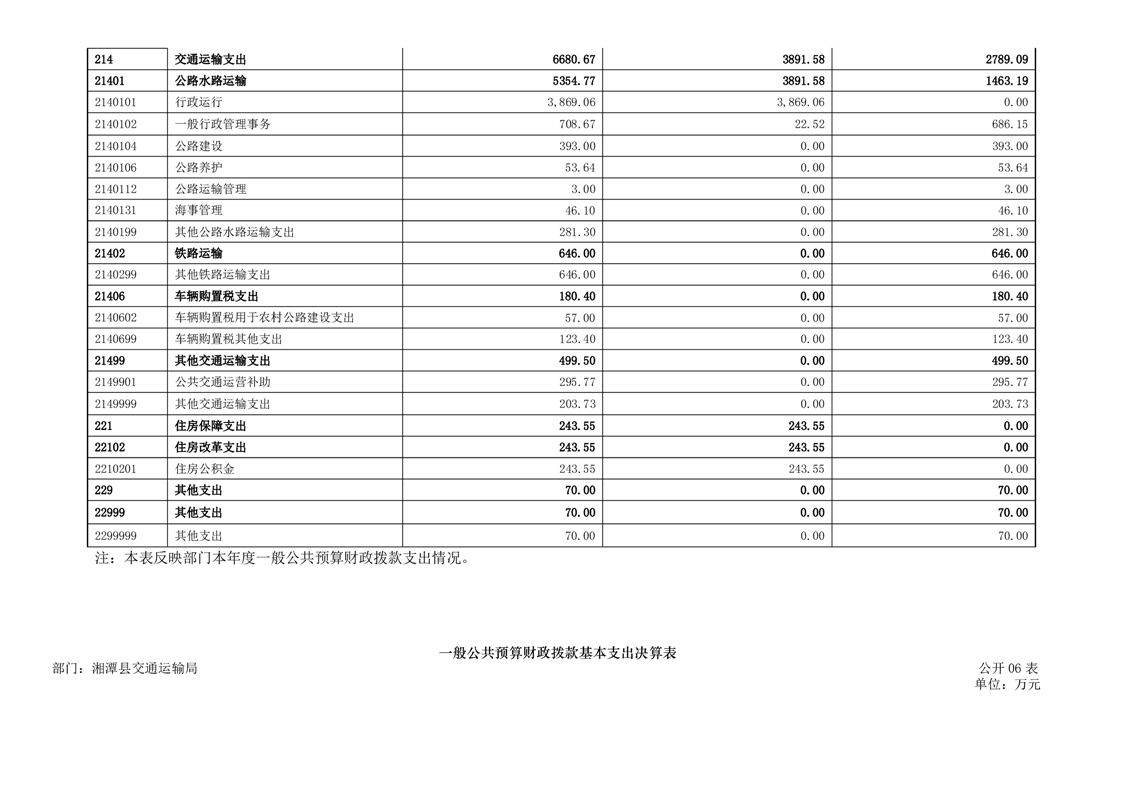 | 214 | 交通运输支出 | 6680.67 | 3891.58 | 2789.09 |
|---|---|---|---|---|
| 21401 | 公路水路运输 | 5354.77 | 3891.58 | 1463.19 |
| 2140101 | 行政运行 | 3,869.06 | 3,869.06 | 0.00 |
| 2140102 | 一般行政管理事务 | 708.67 | 22.52 | 686.15 |
| 2140104 | 公路建设 | 393.00 | 0.00 | 393.00 |
| 2140106 | 公路养护 | 53.64 | 0.00 | 53.64 |
| 2140112 | 公路运输管理 | 3.00 | 0.00 | 3.00 |
| 2140131 | 海事管理 | 46.10 | 0.00 | 46.10 |
| 2140199 | 其他公路水路运输支出 | 281.30 | 0.00 | 281.30 |
| 21402 | 铁路运输 | 646.00 | 0.00 | 646.00 |
| 2140299 | 其他铁路运输支出 | 646.00 | 0.00 | 646.00 |
| 21406 | 车辆购置税支出 | 180.40 | 0.00 | 180.40 |
| 2140602 | 车辆购置税用于农村公路建设支出 | 57.00 | 0.00 | 57.00 |
| 2140699 | 车辆购置税其他支出 | 123.40 | 0.00 | 123.40 |
| 21499 | 其他交通运输支出 | 499.50 | 0.00 | 499.50 |
| 2149901 | 公共交通运营补助 | 295.77 | 0.00 | 295.77 |
| 2149999 | 其他交通运输支出 | 203.73 | 0.00 | 203.73 |
| 221 | 住房保障支出 | 243.55 | 243.55 | 0.00 |
| 22102 | 住房改革支出 | 243.55 | 243.55 | 0.00 |
| 2210201 | 住房公积金 | 243.55 | 243.55 | 0.00 |
| 229 | 其他支出 | 70.00 | 0.00 | 70.00 |
| 22999 | 其他支出 | 70.00 | 0.00 | 70.00 |
| 2299999 | 其他支出 | 70.00 | 0.00 | 70.00 |

注：本表反映部门本年度一般公共预算财政拨款支出情况。

一般公共预算财政拨款基本支出决算表

部门：湘潭县交通运输局

公开 06 表
单位：万元